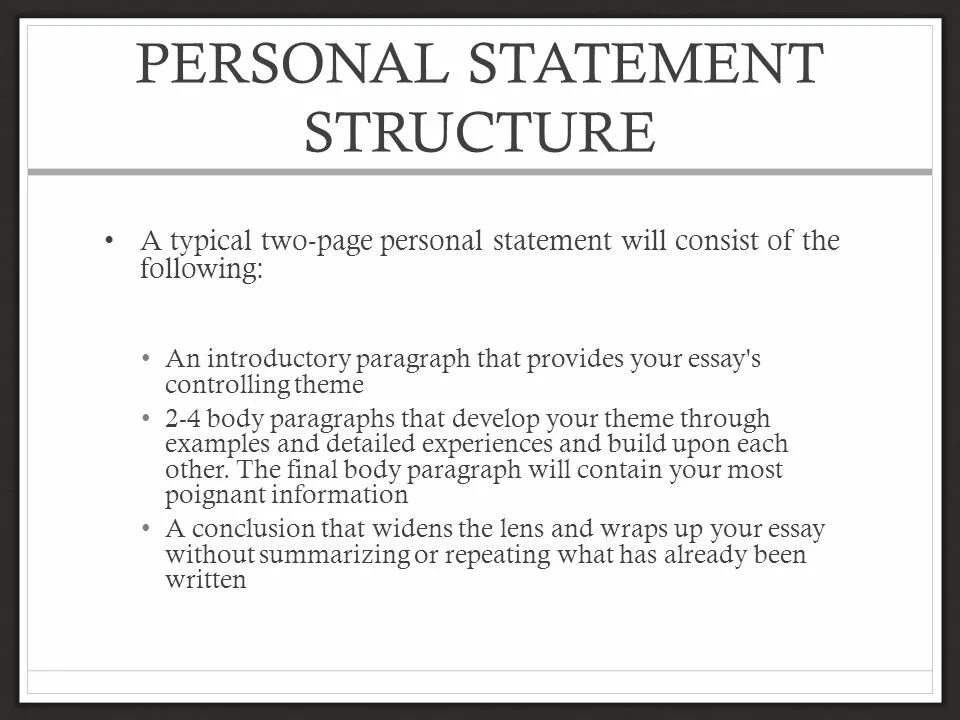 PERSONAL STATEMENT STRUCTURE

• A typical two-page personal statement will consist of the following:

• An introductory paragraph that provides your essay's controlling theme
• 2-4 body paragraphs that develop your theme through examples and detailed experiences and build upon each other. The final body paragraph will contain your most poignant information
• A conclusion that widens the lens and wraps up your essay without summarizing or repeating what has already been written